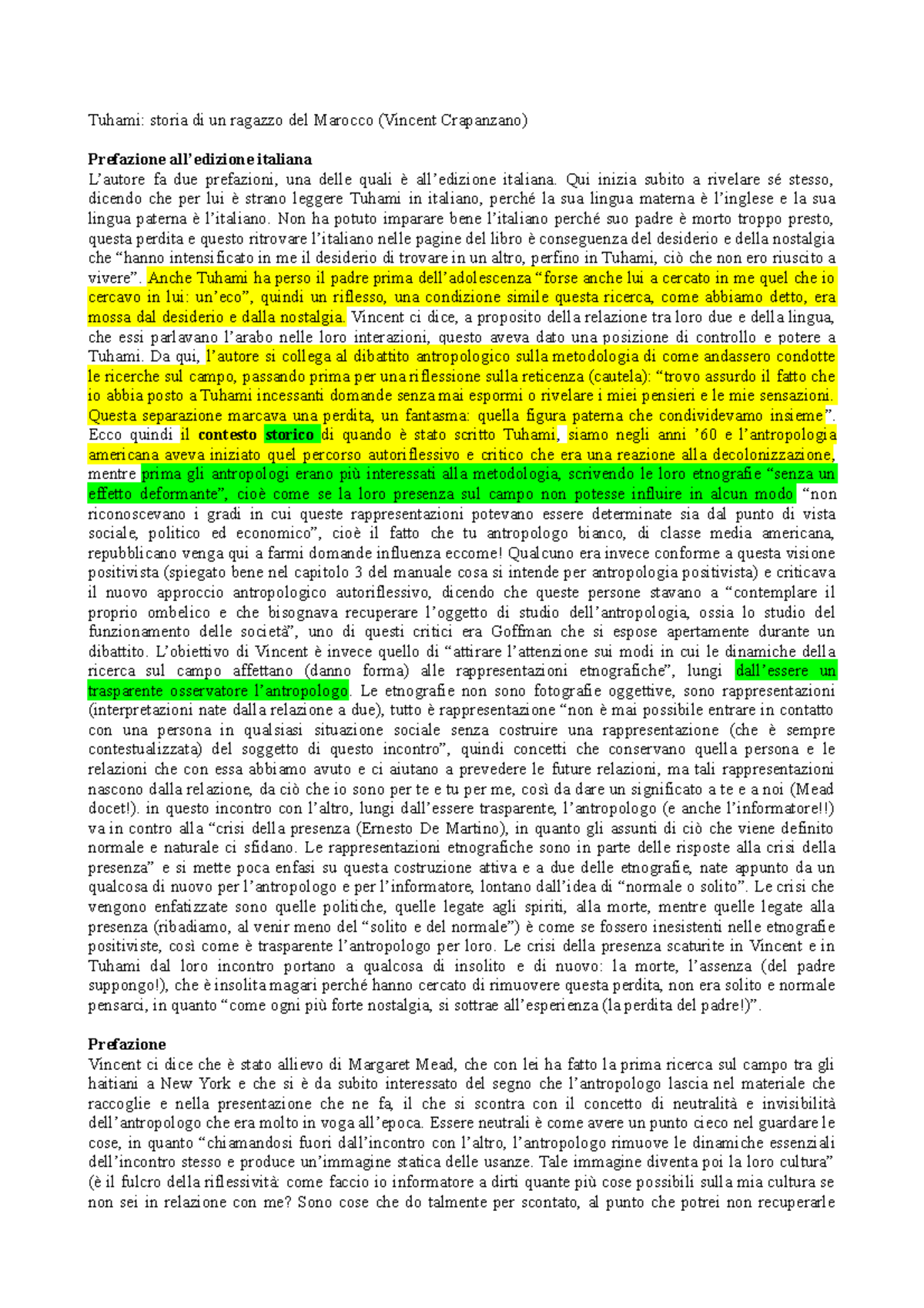 Tuhami: storia di un ragazzo del Marocco (Vincent Crapanzano)

Prefazione all'edizione italiana
L'autore fa due prefazioni, una delle quali è all'edizione italiana. Qui inizia subito a rivelare sé stesso, dicendo che per lui è strano leggere Tuhami in italiano, perché la sua lingua materna è l'inglese e la sua lingua paterna è l'italiano. Non ha potuto imparare bene l'italiano perché suo padre è morto troppo presto, questa perdita e questo ritrovare l'italiano nelle pagine del libro è conseguenza del desiderio e della nostalgia che "hanno intensificato in me il desiderio di trovare in un altro, perfino in Tuhami, ciò che non ero riuscito a vivere". Anche Tuhami ha perso il padre prima dell'adolescenza "forse anche lui a cercato in me quel che io cercavo in lui: un'eco", quindi un riflesso, una condizione simile questa ricerca, come abbiamo detto, era mossa dal desiderio e dalla nostalgia. Vincent ci dice, a proposito della relazione tra loro due e della lingua, che essi parlavano l'arabo nelle loro interazioni, questo aveva dato una posizione di controllo e potere a Tuhami. Da qui, l'autore si collega al dibattito antropologico sulla metodologia di come andassero condotte le ricerche sul campo, passando prima per una riflessione sulla reticenza (cautela): "trovo assurdo il fatto che io abbia posto a Tuhami incessanti domande senza mai espormi o rivelare i miei pensieri e le mie sensazioni. Questa separazione marcava una perdita, un fantasma: quella figura paterna che condividevamo insieme". Ecco quindi il contesto storico di quando è stato scritto Tuhami, siamo negli anni '60 e l'antropologia americana aveva iniziato quel percorso autoriflessivo e critico che era una reazione alla decolonizzazione, mentre prima gli antropologi erano più interessati alla metodologia, scrivendo le loro etnografie "senza un effetto deformante", cioè come se la loro presenza sul campo non potesse influire in alcun modo "non riconoscevano i gradi in cui queste rappresentazioni potevano essere determinate sia dal punto di vista sociale, politico ed economico", cioè il fatto che tu antropologo bianco, di classe media americana, repubblicano venga qui a farmi domande influenza eccome! Qualcuno era invece conforme a questa visione positivista (spiegato bene nel capitolo 3 del manuale cosa si intende per antropologia positivista) e criticava il nuovo approccio antropologico autoriflessivo, dicendo che queste persone stavano a "contemplare il proprio ombelico e che bisognava recuperare l'oggetto di studio dell'antropologia, ossia lo studio del funzionamento delle società", uno di questi critici era Goffman che si espose apertamente durante un dibattito. L'obiettivo di Vincent è invece quello di "attirare l'attenzione sui modi in cui le dinamiche della ricerca sul campo affettano (danno forma) alle rappresentazioni etnografiche", lungi dall'essere un trasparente osservatore l'antropologo. Le etnografie non sono fotografie oggettive, sono rappresentazioni (interpretazioni nate dalla relazione a due), tutto è rappresentazione "non è mai possibile entrare in contatto con una persona in qualsiasi situazione sociale senza costruire una rappresentazione (che è sempre contestualizzata) del soggetto di questo incontro", quindi concetti che conservano quella persona e le relazioni che con essa abbiamo avuto e ci aiutano a prevedere le future relazioni, ma tali rappresentazioni nascono dalla relazione, da ciò che io sono per te e tu per me, così da dare un significato a te e a noi (Mead docet!). in questo incontro con l'altro, lungi dall'essere trasparente, l'antropologo (e anche l'informatore!!) va in contro alla "crisi della presenza (Ernesto De Martino), in quanto gli assunti di ciò che viene definito normale e naturale ci sfidano. Le rappresentazioni etnografiche sono in parte delle risposte alla crisi della presenza" e si mette poca enfasi su questa costruzione attiva e a due delle etnografie, nate appunto da un qualcosa di nuovo per l'antropologo e per l'informatore, lontano dall'idea di "normale o solito". Le crisi che vengono enfatizzate sono quelle politiche, quelle legate agli spiriti, alla morte, mentre quelle legate alla presenza (ribadiamo, al venir meno del "solito e del normale") è come se fossero inesistenti nelle etnografie positiviste, così come è trasparente l'antropologo per loro. Le crisi della presenza scaturite in Vincent e in Tuhami dal loro incontro portano a qualcosa di insolito e di nuovo: la morte, l'assenza (del padre suppongo!), che è insolita magari perché hanno cercato di rimuovere questa perdita, non era solito e normale pensarci, in quanto "come ogni più forte nostalgia, si sottrae all'esperienza (la perdita del padre!)".

Prefazione
Vincent ci dice che è stato allievo di Margaret Mead, che con lei ha fatto la prima ricerca sul campo tra gli haitiani a New York e che si è da subito interessato del segno che l'antropologo lascia nel materiale che raccoglie e nella presentazione che ne fa, il che si scontra con il concetto di neutralità e invisibilità dell'antropologo che era molto in voga all'epoca. Essere neutrali è come avere un punto cieco nel guardare le cose, in quanto "chiamandosi fuori dall'incontro con l'altro, l'antropologo rimuove le dinamiche essenziali dell'incontro stesso e produce un'immagine statica delle usanze. Tale immagine diventa poi la loro cultura" (è il fulcro della riflessività: come faccio io informatore a dirti quante più cose possibili sulla mia cultura se non sei in relazione con me? Sono cose che do talmente per scontato, al punto che potrei non recuperarle